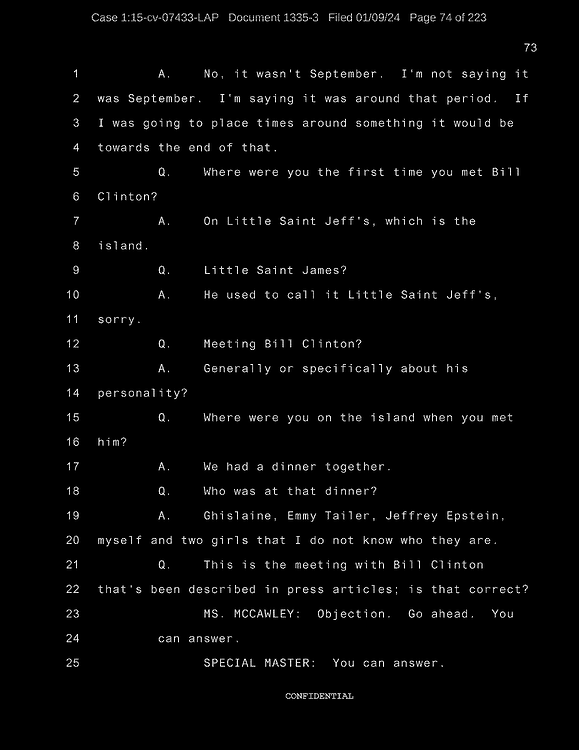 Case 1:15-cv-07433-LAP Document 1335-3 Filed 01/09/24 Page 74 of 223

73

1 A. No, it wasn't September. I'm not saying it
2 was September. I'm saying it was around that period. If
3 I was going to place times around something it would be
4 towards the end of that.
5 Q. Where were you the first time you met Bill
6 Clinton?
7 A. On Little Saint Jeff's, which is the
8 island.
9 Q. Little Saint James?
10 A. He used to call it Little Saint Jeff's,
11 sorry.
12 Q. Meeting Bill Clinton?
13 A. Generally or specifically about his
14 personality?
15 Q. Where were you on the island when you met
16 him?
17 A. We had a dinner together.
18 Q. Who was at that dinner?
19 A. Ghislaine, Emmy Tailer, Jeffrey Epstein,
20 myself and two girls that I do not know who they are.
21 Q. This is the meeting with Bill Clinton
22 that's been described in press articles; is that correct?
23 MS. MCCAWLEY: Objection. Go ahead. You
24 can answer.
25 SPECIAL MASTER: You can answer.

CONFIDENTIAL